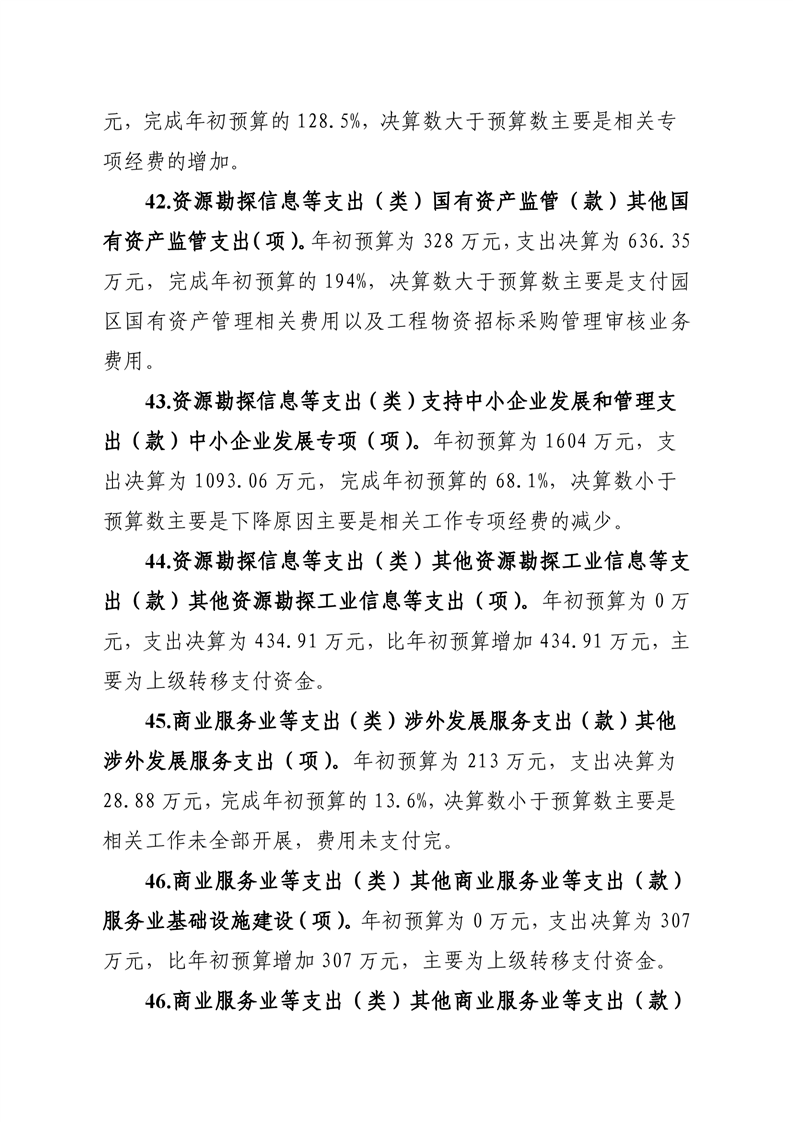 元，完成年初预算的 128.5%，决算数大于预算数主要是相关专项经费的增加。

42.资源勘探信息等支出（类）国有资产监管（款）其他国有资产监管支出（项）。年初预算为 328 万元，支出决算为 636.35 万元，完成年初预算的 194%，决算数大于预算数主要是支付园区国有资产管理相关费用以及工程物资招标采购管理审核业务费用。

43.资源勘探信息等支出（类）支持中小企业发展和管理支出（款）中小企业发展专项（项）。年初预算为 1604 万元，支出决算为 1093.06 万元，完成年初预算的 68.1%，决算数小于预算数主要是下降原因主要是相关工作专项经费的减少。

44.资源勘探信息等支出（类）其他资源勘探工业信息等支出（款）其他资源勘探工业信息等支出（项）。年初预算为 0 万元，支出决算为 434.91 万元，比年初预算增加 434.91 万元，主要为上级转移支付资金。

45.商业服务业等支出（类）涉外发展服务支出（款）其他涉外发展服务支出（项）。年初预算为 213 万元，支出决算为 28.88 万元，完成年初预算的 13.6%，决算数小于预算数主要是相关工作未全部开展，费用未支付完。

46.商业服务业等支出（类）其他商业服务业等支出（款）服务业基础设施建设（项）。年初预算为 0 万元，支出决算为 307 万元，比年初预算增加 307 万元，主要为上级转移支付资金。

46.商业服务业等支出（类）其他商业服务业等支出（款）